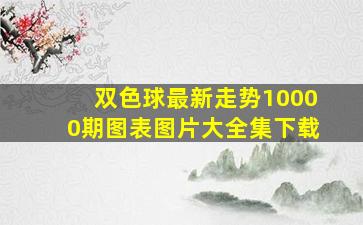 双色球最新走势10000期图表图片大全集下载